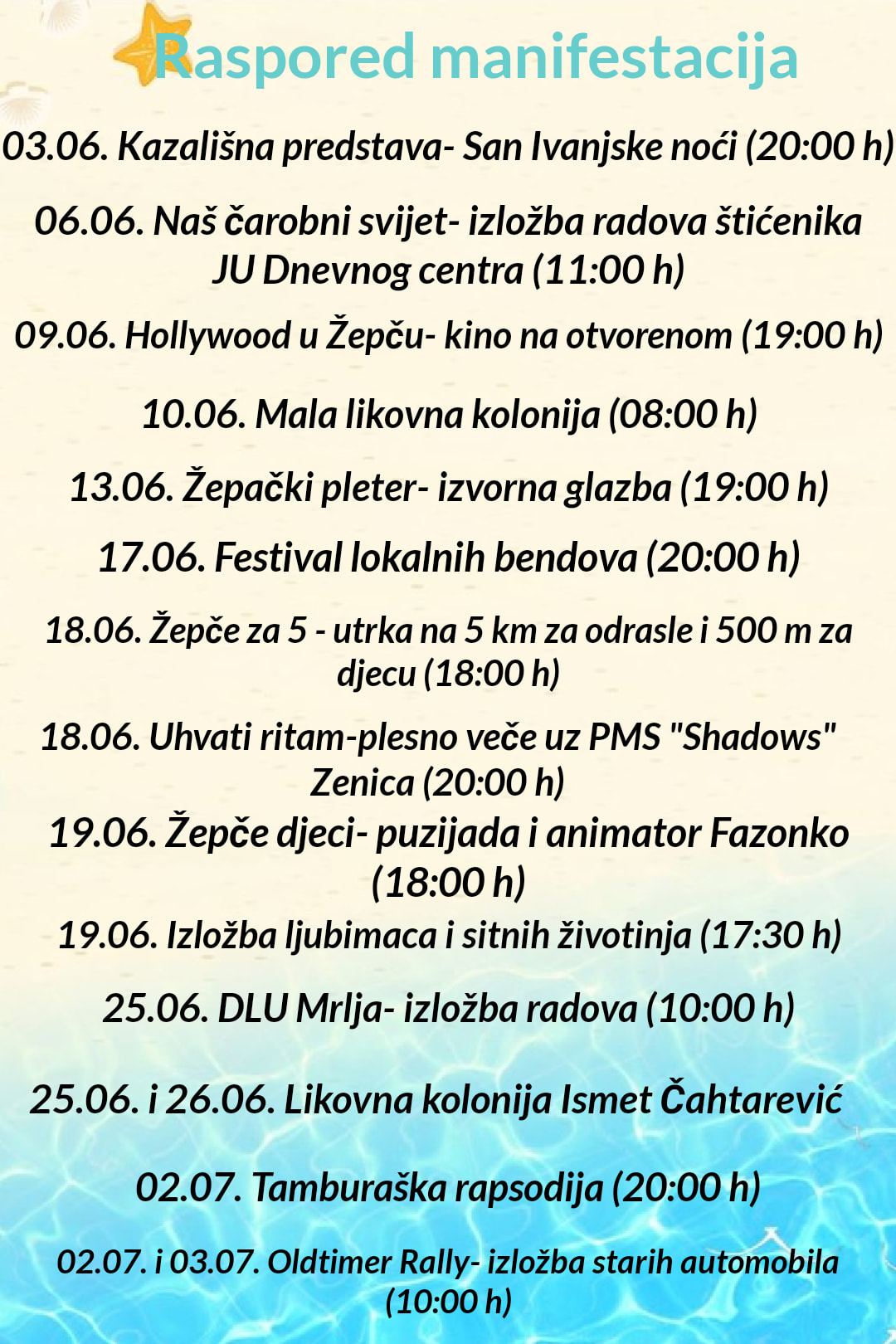 Raspored manifestacija

03.06. Kazališna predstava- San Ivanjske noći (20:00 h)

06.06. Naš čarobni svijet- izložba radova štićenika JU Dnevnog centra (11:00 h)

09.06. Hollywood u Žepču- kino na otvorenom (19:00 h)

10.06. Mala likovna kolonija (08:00 h)

13.06. Žepački pleter- izvorna glazba (19:00 h)

17.06. Festival lokalnih bendova (20:00 h)

18.06. Žepče za 5 - utrka na 5 km za odrasle i 500 m za djecu (18:00 h)

18.06. Uhvati ritam-plesno veče uz PMS "Shadows" Zenica (20:00 h)

19.06. Žepče djeci- puzijada i animator Fazonko (18:00 h)

19.06. Izložba ljubimaca i sitnih životinja (17:30 h)

25.06. DLU Mrlja- izložba radova (10:00 h)

25.06. i 26.06. Likovna kolonija Ismet Čahtarević

02.07. Tamburaška rapsodija (20:00 h)

02.07. i 03.07. Oldtimer Rally- izložba starih automobila (10:00 h)